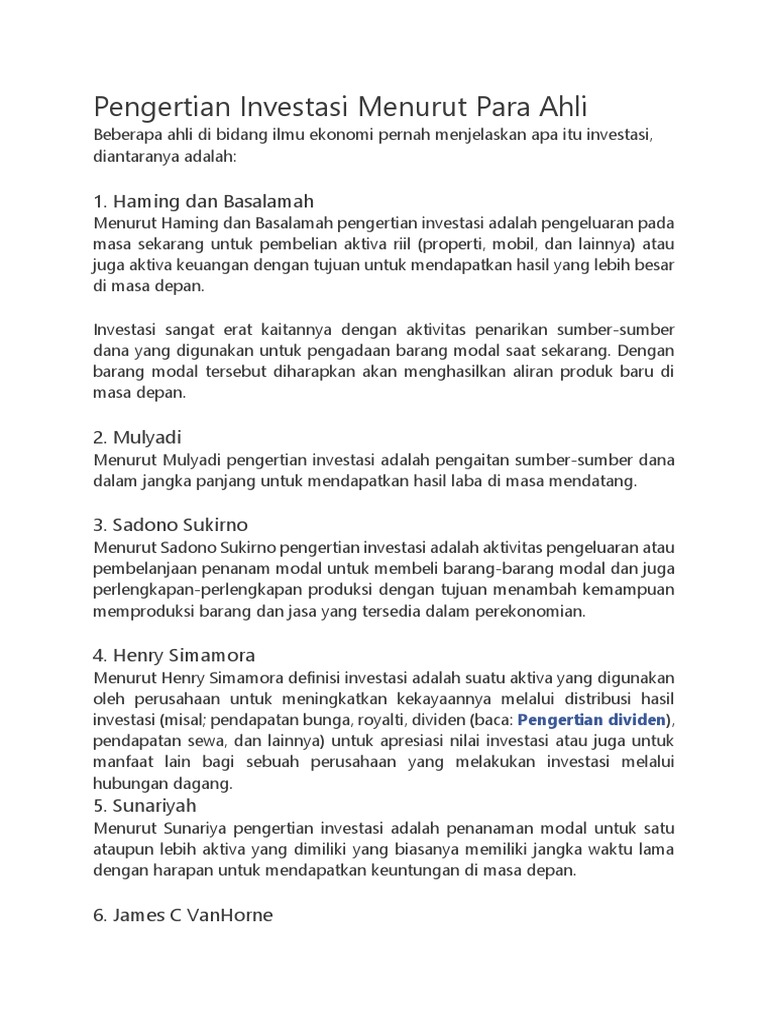 Pengertian Investasi Menurut Para Ahli
Beberapa ahli di bidang ilmu ekonomi pernah menjelaskan apa itu investasi, diantaranya adalah:

1. Haming dan Basalamah
Menurut Haming dan Basalamah pengertian investasi adalah pengeluaran pada masa sekarang untuk pembelian aktiva riil (properti, mobil, dan lainnya) atau juga aktiva keuangan dengan tujuan untuk mendapatkan hasil yang lebih besar di masa depan.

Investasi sangat erat kaitannya dengan aktivitas penarikan sumber-sumber dana yang digunakan untuk pengadaan barang modal saat sekarang. Dengan barang modal tersebut diharapkan akan menghasilkan aliran produk baru di masa depan.

2. Mulyadi
Menurut Mulyadi pengertian investasi adalah pengaitan sumber-sumber dana dalam jangka panjang untuk mendapatkan hasil laba di masa mendatang.

3. Sadono Sukirno
Menurut Sadono Sukirno pengertian investasi adalah aktivitas pengeluaran atau pembelanjaan penanam modal untuk membeli barang-barang modal dan juga perlengkapan-perlengkapan produksi dengan tujuan menambah kemampuan memproduksi barang dan jasa yang tersedia dalam perekonomian.

4. Henry Simamora
Menurut Henry Simamora definisi investasi adalah suatu aktiva yang digunakan oleh perusahaan untuk meningkatkan kekayaannya melalui distribusi hasil investasi (misal; pendapatan bunga, royalti, dividen (baca: Pengertian dividen), pendapatan sewa, dan lainnya) untuk apresiasi nilai investasi atau juga untuk manfaat lain bagi sebuah perusahaan yang melakukan investasi melalui hubungan dagang.
5. Sunariyah
Menurut Sunariya pengertian investasi adalah penanaman modal untuk satu ataupun lebih aktiva yang dimiliki yang biasanya memiliki jangka waktu lama dengan harapan untuk mendapatkan keuntungan di masa depan.

6. James C VanHorne